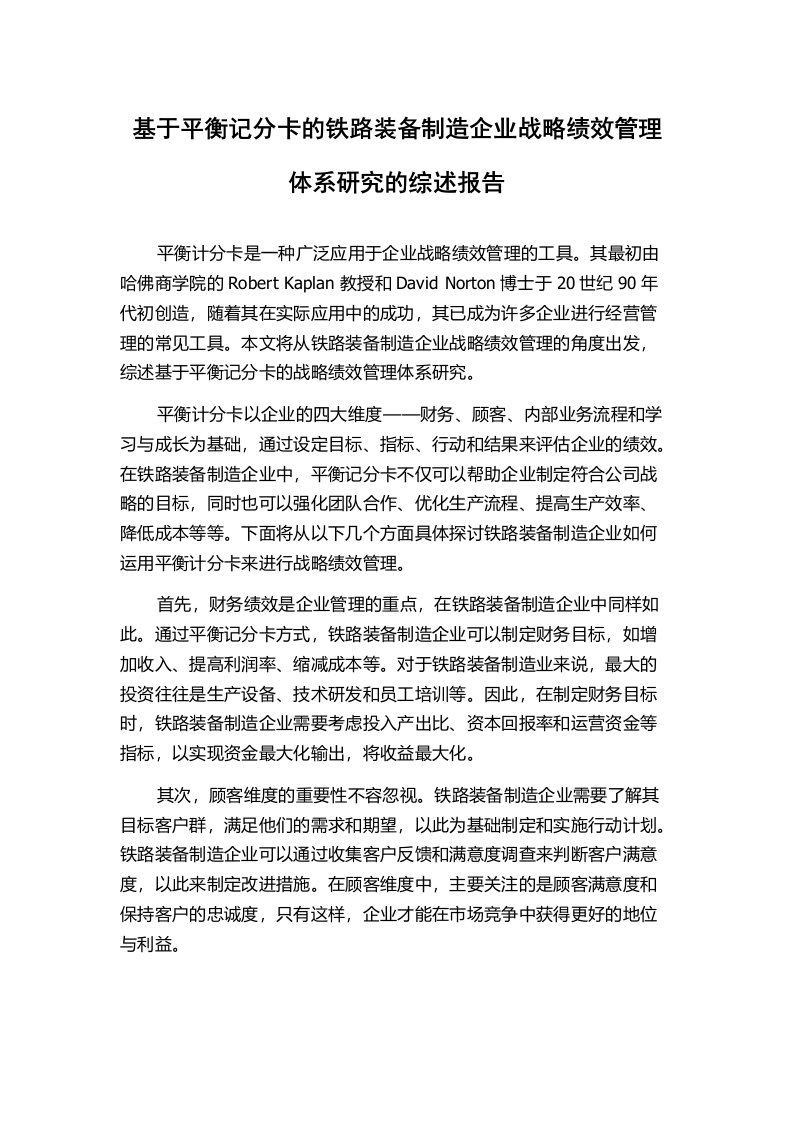 基于平衡记分卡的铁路装备制造企业战略绩效管理体系研究的综述报告

平衡计分卡是一种广泛应用于企业战略绩效管理的工具。其最初由哈佛商学院的 Robert Kaplan 教授和 David Norton 博士于 20 世纪 90 年代初创造，随着其在实际应用中的成功，其已成为许多企业进行经营管理的常见工具。本文将从铁路装备制造企业战略绩效管理的角度出发，综述基于平衡记分卡的战略绩效管理体系研究。

平衡计分卡以企业的四大维度——财务、顾客、内部业务流程和学习与成长为基础，通过设定目标、指标、行动和结果来评估企业的绩效。在铁路装备制造企业中，平衡记分卡不仅可以帮助企业制定符合公司战略的目标，同时也可以强化团队合作、优化生产流程、提高生产效率、降低成本等等。下面将从以下几个方面具体探讨铁路装备制造企业如何运用平衡计分卡来进行战略绩效管理。

首先，财务绩效是企业管理的重点，在铁路装备制造企业中同样如此。通过平衡记分卡方式，铁路装备制造企业可以制定财务目标，如增加收入、提高利润率、缩减成本等。对于铁路装备制造业来说，最大的投资往往是生产设备、技术研发和员工培训等。因此，在制定财务目标时，铁路装备制造企业需要考虑投入产出比、资本回报率和运营资金等指标，以实现资金最大化输出，将收益最大化。

其次，顾客维度的重要性不容忽视。铁路装备制造企业需要了解其目标客户群，满足他们的需求和期望，以此为基础制定和实施行动计划。铁路装备制造企业可以通过收集客户反馈和满意度调查来判断客户满意度，以此来制定改进措施。在顾客维度中，主要关注的是顾客满意度和保持客户的忠诚度，只有这样，企业才能在市场竞争中获得更好的地位与利益。